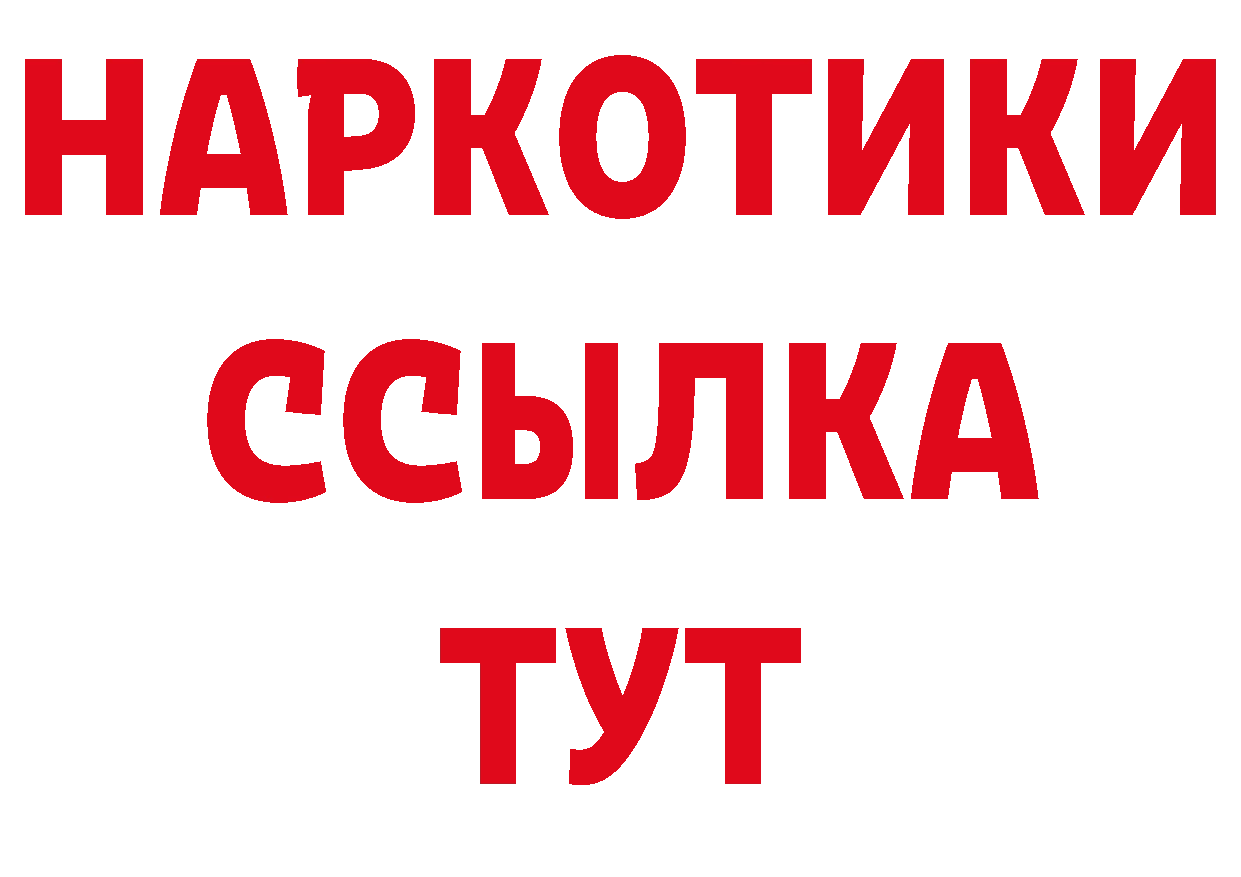 НАРКОТИКИ ССЫЛКА ТУТ